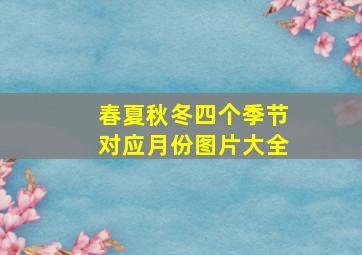 春夏秋冬四个季节
对应月份图片大全